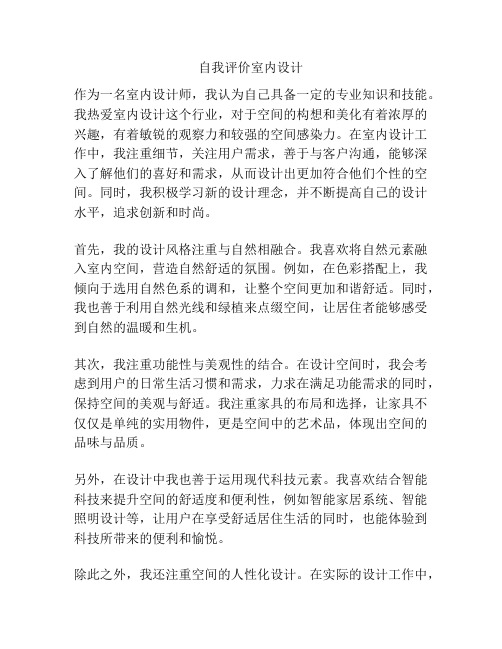 自我评价室内设计

作为一名室内设计师，我认为自己具备一定的专业知识和技能。我热爱室内设计这个行业，对于空间的构想和美化有着浓厚的兴趣，有着敏锐的观察力和较强的空间感染力。在室内设计工作中，我注重细节，关注用户需求，善于与客户沟通，能够深入了解他们的喜好和需求，从而设计出更加符合他们个性的空间。同时，我积极学习新的设计理念，并不断提高自己的设计水平，追求创新和时尚。

首先，我的设计风格注重与自然相融合。我喜欢将自然元素融入室内空间，营造自然舒适的氛围。例如，在色彩搭配上，我倾向于选用自然色系的调和，让整个空间更加和谐舒适。同时，我也善于利用自然光线和绿植来点缀空间，让居住者能够感受到自然的温暖和生机。

其次，我注重功能性与美观性的结合。在设计空间时，我会考虑到用户的日常生活习惯和需求，力求在满足功能需求的同时，保持空间的美观与舒适。我注重家具的布局和选择，让家具不仅仅是单纯的实用物件，更是空间中的艺术品，体现出空间的品味与品质。

另外，在设计中我也善于运用现代科技元素。我喜欢结合智能科技来提升空间的舒适度和便利性，例如智能家居系统、智能照明设计等，让用户在享受舒适居住生活的同时，也能体验到科技所带来的便利和愉悦。

除此之外，我还注重空间的人性化设计。在实际的设计工作中，